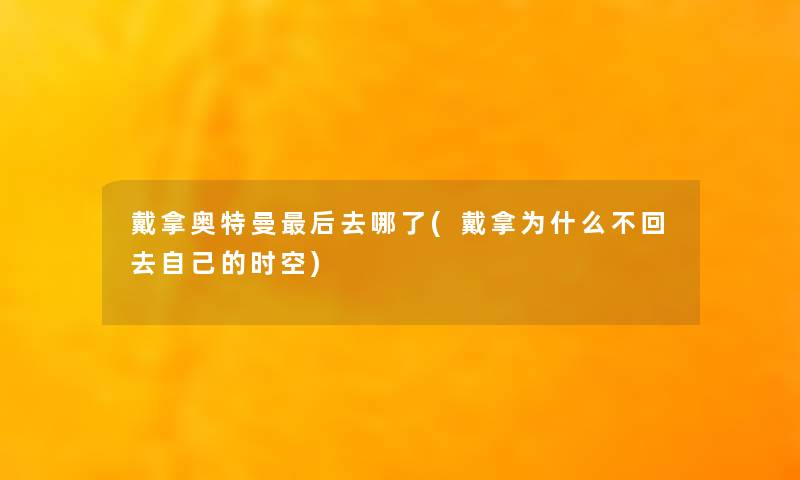 戴拿奥特曼最后去哪了(戴拿为什么不回去自己的时空)